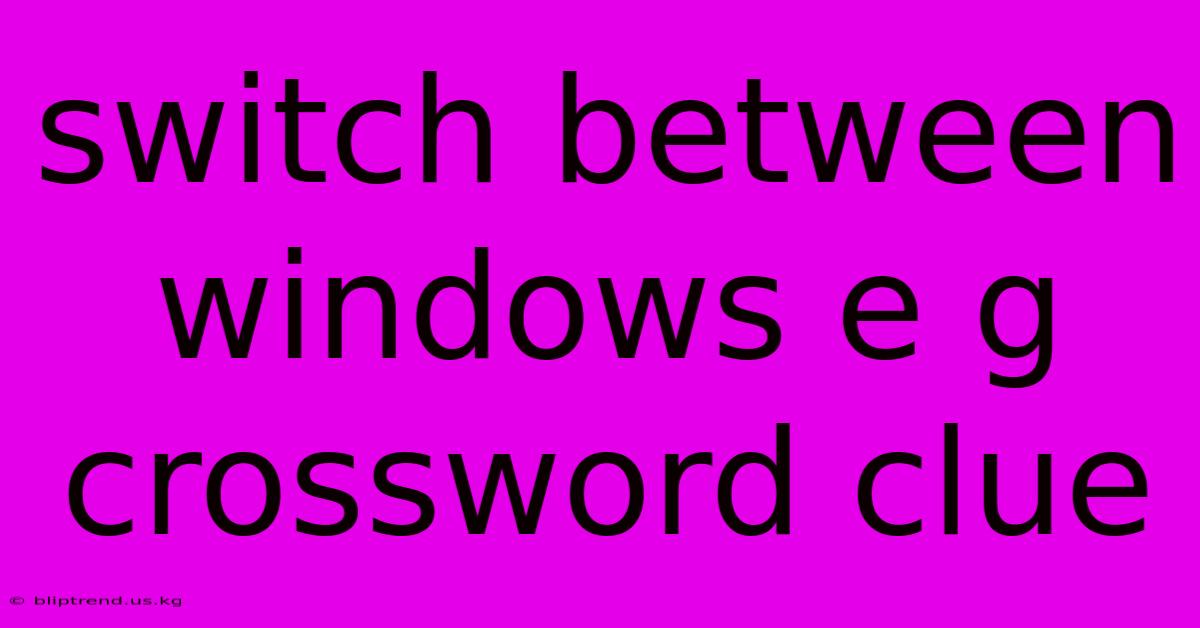 switch between windows e g crossword clue

© bliptrend.us.kg